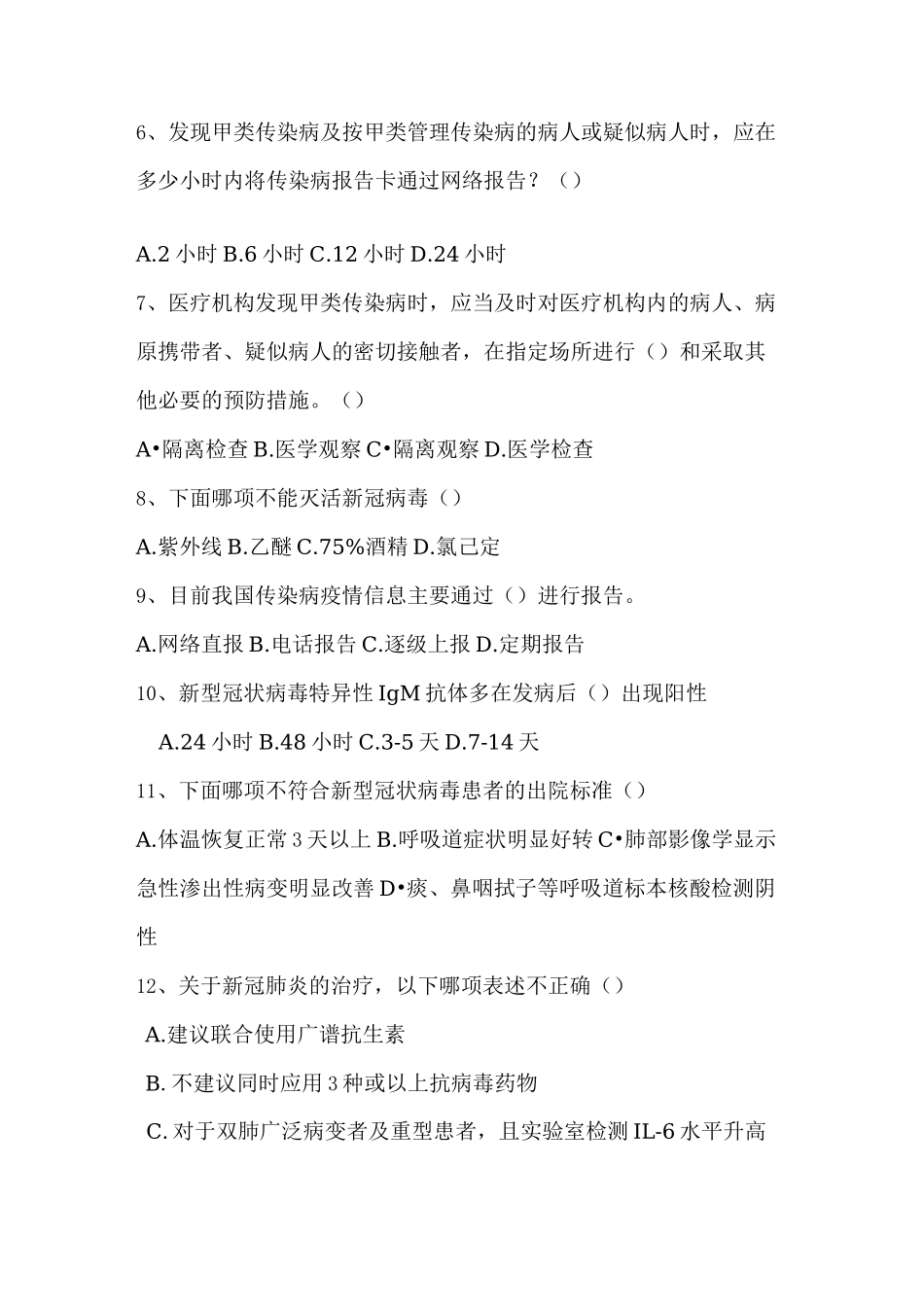 6、发现甲类传染病及按甲类管理传染病的病人或疑似病人时，应在多少小时内将传染病报告卡通过网络报告？（）

A.2 小时 B.6 小时 C.12 小时 D.24 小时

7、医疗机构发现甲类传染病时，应当及时对医疗机构内的病人、病原携带者、疑似病人的密切接触者，在指定场所进行（）和采取其他必要的预防措施。（）

A•隔离检查 B.医学观察 C•隔离观察 D.医学检查

8、下面哪项不能灭活新冠病毒（）

A.紫外线 B.乙醚 C.75%酒精 D.氯己定

9、目前我国传染病疫情信息主要通过（）进行报告。

A.网络直报 B.电话报告 C.逐级上报 D.定期报告

10、新型冠状病毒特异性 IgM 抗体多在发病后（）出现阳性

A.24 小时 B.48 小时 C.3-5 天 D.7-14 天

11、下面哪项不符合新型冠状病毒患者的出院标准（）

A.体温恢复正常 3 天以上 B.呼吸道症状明显好转 C•肺部影像学显示急性渗出性病变明显改善 D•痰、鼻咽拭子等呼吸道标本核酸检测阴性

12、关于新冠肺炎的治疗，以下哪项表述不正确（）

A.建议联合使用广谱抗生素

B. 不建议同时应用 3 种或以上抗病毒药物

C. 对于双肺广泛病变者及重型患者，且实验室检测 IL-6 水平升高